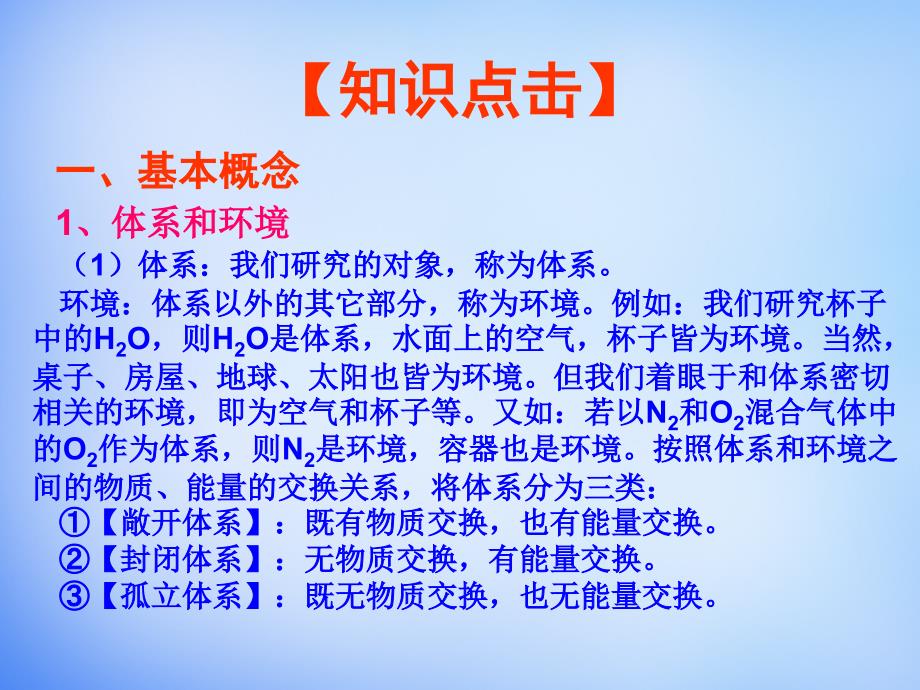 【知识点击】

一、基本概念

1、体系和环境

（1）体系：我们研究的对象，称为体系。

环境：体系以外的其它部分，称为环境。例如：我们研究杯子中的$H_2O$，则$H_2O$是体系，水面上的空气，杯子皆为环境。当然，桌子、房屋、地球、太阳也皆为环境。但我们着眼于和体系密切相关的环境，即为空气和杯子等。又如：若以$N_2$和$O_2$混合气体中的$O_2$作为体系，则$N_2$是环境，容器也是环境。按照体系和环境之间的物质、能量的交换关系，将体系分为三类：

①【敞开体系】：既有物质交换，也有能量交换。

②【封闭体系】：无物质交换，有能量交换。

③【孤立体系】：既无物质交换，也无能量交换。